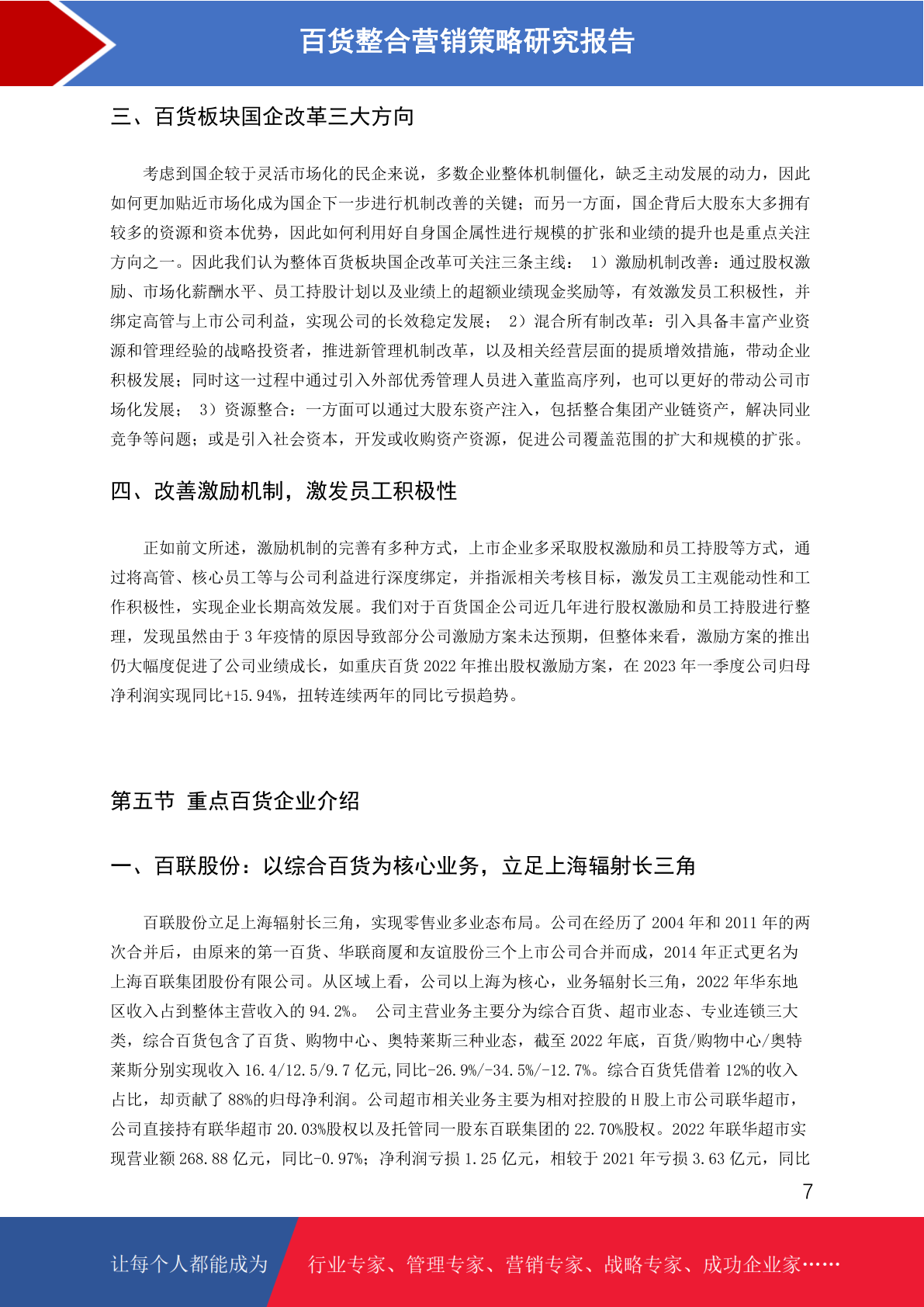 百货整合营销策略研究报告

三、百货板块国企改革三大方向

考虑到国企较于灵活市场化的民企来说，多数企业整体机制僵化，缺乏主动发展的动力，因此如何更加贴近市场化成为国企下一步进行机制改善的关键；而另一方面，国企背后大股东大多拥有较多的资源和资本优势，因此如何利用好自身国企属性进行规模的扩张和业绩的提升也是重点关注方向之一。因此我们认为整体百货板块国企改革可关注三条主线： 1）激励机制改善：通过股权激励、市场化薪酬水平、员工持股计划以及业绩上的超额业绩现金奖励等，有效激发员工积极性，并绑定高管与上市公司利益，实现公司的长效稳定发展； 2）混合所有制改革：引入具备丰富产业资源和管理经验的战略投资者，推进新管理机制改革，以及相关经营层面的提质增效措施，带动企业积极发展；同时这一过程中通过引入外部优秀管理人员进入董监高序列，也可以更好的带动公司市场化发展； 3）资源整合：一方面可以通过大股东资产注入，包括整合集团产业链资产，解决同业竞争等问题；或是引入社会资本，开发或收购资产资源，促进公司覆盖范围的扩大和规模的扩张。

四、改善激励机制，激发员工积极性

正如前文所述，激励机制的完善有多种方式，上市企业多采取股权激励和员工持股等方式，通过将高管、核心员工等与公司利益进行深度绑定，并指派相关考核目标，激发员工主观能动性和工作积极性，实现企业长期高效发展。我们对于百货国企公司近几年进行股权激励和员工持股进行整理，发现虽然由于 3 年疫情的原因导致部分公司激励方案未达预期，但整体来看，激励方案的推出仍大幅度促进了公司业绩成长，如重庆百货 2022 年推出股权激励方案，在 2023 年一季度公司归母净利润实现同比+15.94%，扭转连续两年的同比亏损趋势。

第五节 重点百货企业介绍

一、百联股份：以综合百货为核心业务，立足上海辐射长三角

百联股份立足上海辐射长三角，实现零售业多业态布局。公司在经历了 2004 年和 2011 年的两次合并后，由原来的第一百货、华联商厦和友谊股份三个上市公司合并而成，2014 年正式更名为上海百联集团股份有限公司。从区域上看，公司以上海为核心，业务辐射长三角，2022 年华东地区收入占到整体主营收入的 94.2%。 公司主营业务主要分为综合百货、超市业态、专业连锁三大类，综合百货包含了百货、购物中心、奥特莱斯三种业态，截至 2022 年底，百货/购物中心/奥特莱斯分别实现收入 16.4/12.5/9.7 亿元,同比-26.9%/-34.5%/-12.7%。综合百货凭借着 12%的收入占比，却贡献了 88%的归母净利润。公司超市相关业务主要为相对控股的 H 股上市公司联华超市，公司直接持有联华超市 20.03%股权以及托管同一股东百联集团的 22.70%股权。2022 年联华超市实现营业额 268.88 亿元，同比-0.97%；净利润亏损 1.25 亿元，相较于 2021 年亏损 3.63 亿元，同比

7

让每个人都能成为 行业专家、管理专家、营销专家、战略专家、成功企业家……